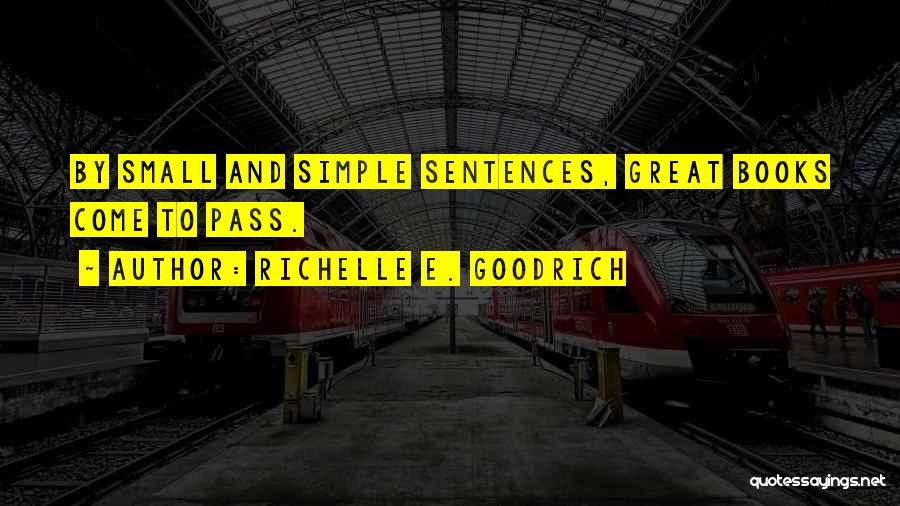 BY SMALL AND SIMPLE SENTENCES, GREAT BOOKS COME TO PASS.

~ AUTHOR: RICHELLE E. GOODRICH

quotessayings.net